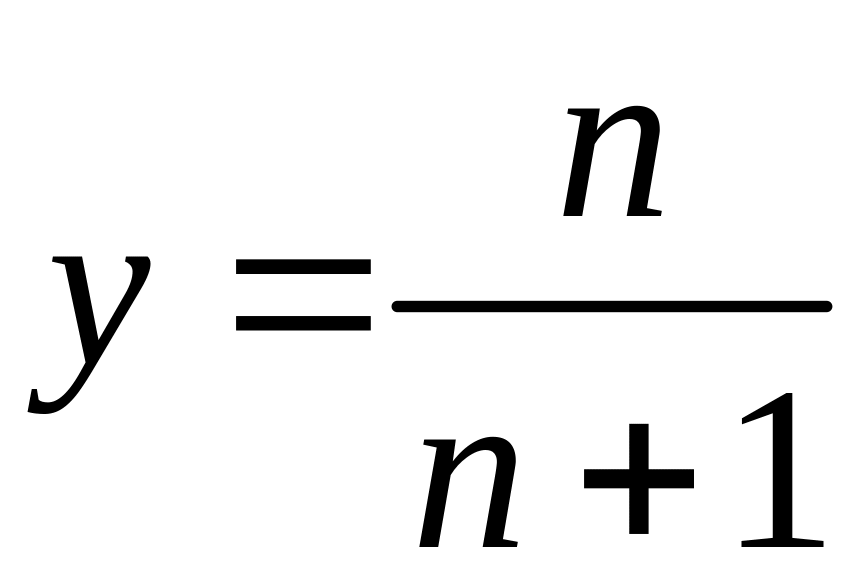 $y = \frac{n}{n+1}$